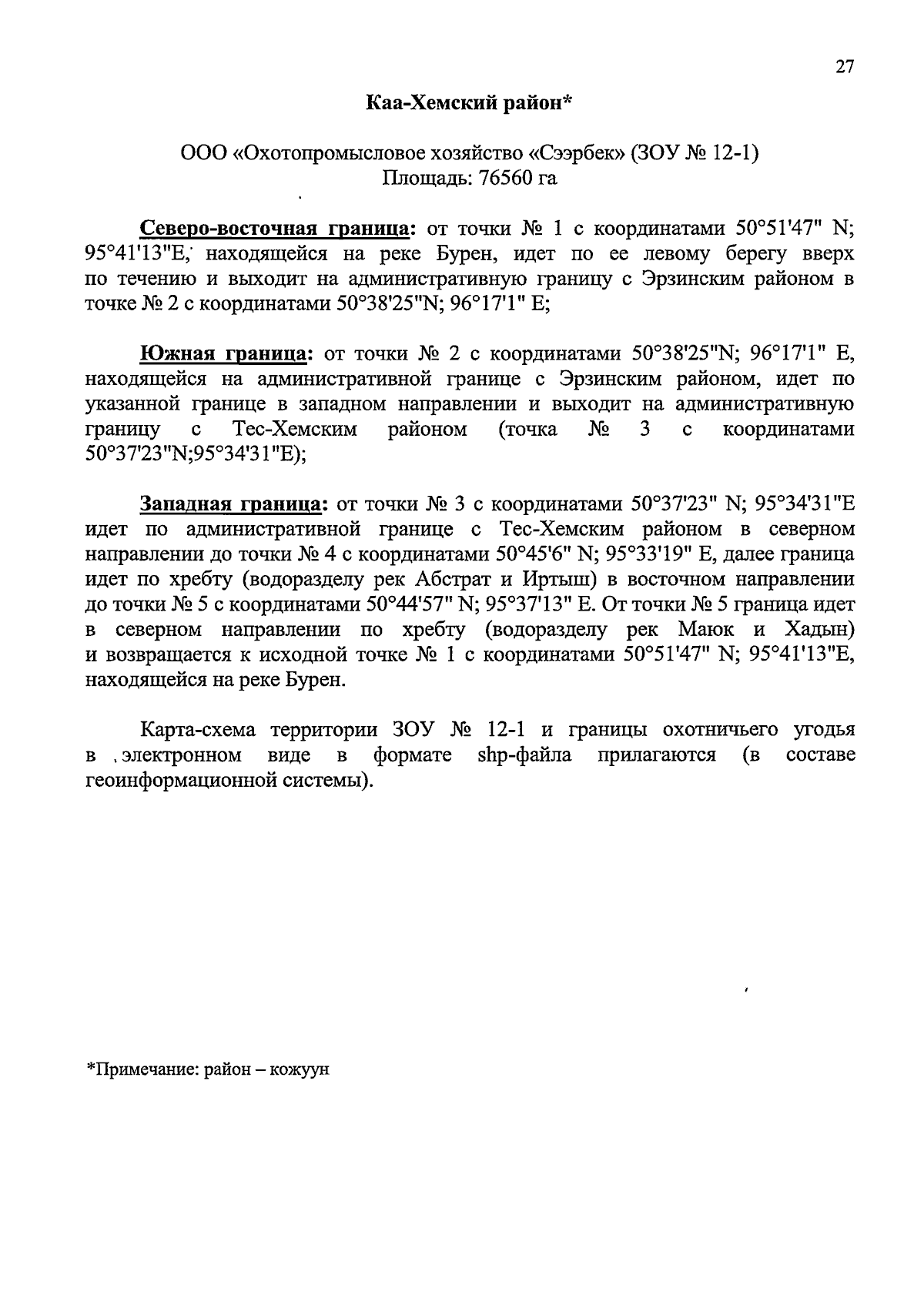 27

Каа-Хемский район*

ООО «Охотопромысловое хозяйство «Сээрбек» (ЗОУ № 12-1)
Площадь: 76560 га

Северо-восточная граница: от точки № 1 с координатами 50°51'47" N; 95°41'13"E, находящейся на реке Бурен, идет по ее левому берегу вверх по течению и выходит на административную границу с Эрзинским районом в точке № 2 с координатами 50°38'25"N; 96°17'1" E;

Южная граница: от точки № 2 с координатами 50°38'25"N; 96°17'1" E, находящейся на административной границе с Эрзинским районом, идет по указанной границе в западном направлении и выходит на административную границу с Тес-Хемским районом (точка № 3 с координатами 50°37'23"N;95°34'31"E);

Западная граница: от точки № 3 с координатами 50°37'23" N; 95°34'31"E идет по административной границе с Тес-Хемским районом в северном направлении до точки № 4 с координатами 50°45'6" N; 95°33'19" E, далее граница идет по хребту (водоразделу рек Абстрат и Иртыш) в восточном направлении до точки № 5 с координатами 50°44'57" N; 95°37'13" E. От точки № 5 граница идет в северном направлении по хребту (водоразделу рек Маюк и Хадын) и возвращается к исходной точке № 1 с координатами 50°51'47" N; 95°41'13"E, находящейся на реке Бурен.

Карта-схема территории ЗОУ № 12-1 и границы охотничьего угодья в электронном виде в формате shp-файла прилагаются (в составе геоинформационной системы).

*Примечание: район – кожуун